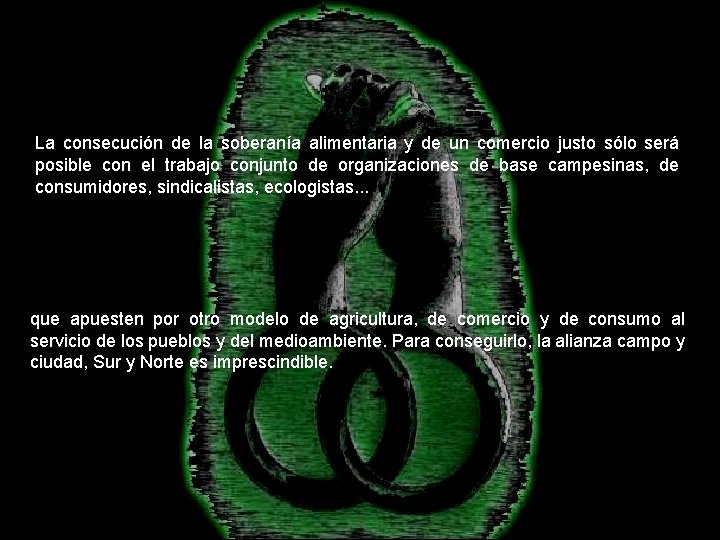 La consecución de la soberanía alimentaria y de un comercio justo sólo será posible con el trabajo conjunto de organizaciones de base campesinas, de consumidores, sindicalistas, ecologistas...

que apuesten por otro modelo de agricultura, de comercio y de consumo al servicio de los pueblos y del medioambiente. Para conseguirlo, la alianza campo y ciudad, Sur y Norte es imprescindible.